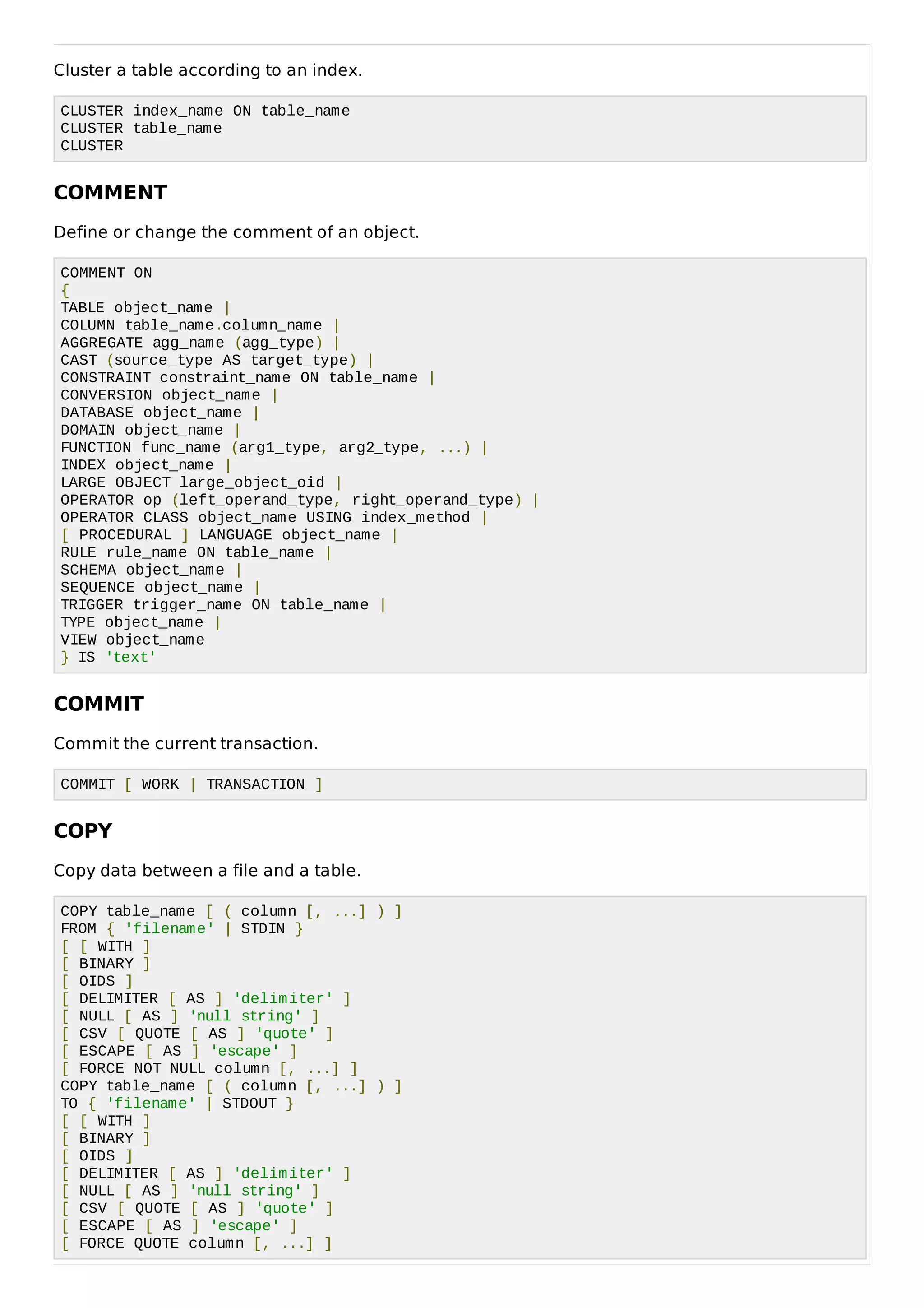 Cluster a table according to an index.

CLUSTER index_name ON table_name
CLUSTER table_name
CLUSTER

COMMENT

Define or change the comment of an object.

COMMENT ON
{
TABLE object_name |
COLUMN table_name.column_name |
AGGREGATE agg_name (agg_type) |
CAST (source_type AS target_type) |
CONSTRAINT constraint_name ON table_name |
CONVERSION object_name |
DATABASE object_name |
DOMAIN object_name |
FUNCTION func_name (arg1_type, arg2_type, ...) |
INDEX object_name |
LARGE OBJECT large_object_oid |
OPERATOR op (left_operand_type, right_operand_type) |
OPERATOR CLASS object_name USING index_method |
[ PROCEDURAL ] LANGUAGE object_name |
RULE rule_name ON table_name |
SCHEMA object_name |
SEQUENCE object_name |
TRIGGER trigger_name ON table_name |
TYPE object_name |
VIEW object_name
} IS 'text'

COMMIT

Commit the current transaction.

COMMIT [ WORK | TRANSACTION ]

COPY

Copy data between a file and a table.

COPY table_name [ ( column [, ...] ) ]
FROM { 'filename' | STDIN }
[ [ WITH ]
[ BINARY ]
[ OIDS ]
[ DELIMITER [ AS ] 'delimiter' ]
[ NULL [ AS ] 'null string' ]
[ CSV [ QUOTE [ AS ] 'quote' ]
[ ESCAPE [ AS ] 'escape' ]
[ FORCE NOT NULL column [, ...] ]
COPY table_name [ ( column [, ...] ) ]
TO { 'filename' | STDOUT }
[ [ WITH ]
[ BINARY ]
[ OIDS ]
[ DELIMITER [ AS ] 'delimiter' ]
[ NULL [ AS ] 'null string' ]
[ CSV [ QUOTE [ AS ] 'quote' ]
[ ESCAPE [ AS ] 'escape' ]
[ FORCE QUOTE column [, ...] ]